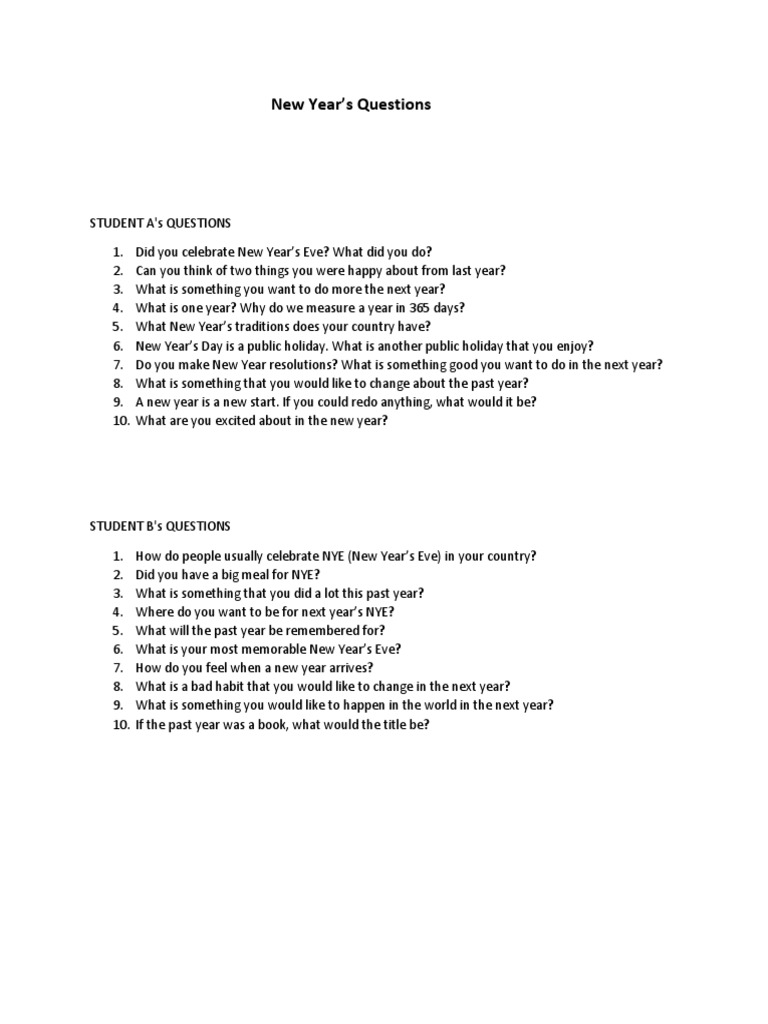 New Year's Questions

STUDENT A's QUESTIONS

1. Did you celebrate New Year's Eve? What did you do?
2. Can you think of two things you were happy about from last year?
3. What is something you want to do more the next year?
4. What is one year? Why do we measure a year in 365 days?
5. What New Year's traditions does your country have?
6. New Year's Day is a public holiday. What is another public holiday that you enjoy?
7. Do you make New Year resolutions? What is something good you want to do in the next year?
8. What is something that you would like to change about the past year?
9. A new year is a new start. If you could redo anything, what would it be?
10. What are you excited about in the new year?

STUDENT B's QUESTIONS

1. How do people usually celebrate NYE (New Year's Eve) in your country?
2. Did you have a big meal for NYE?
3. What is something that you did a lot this past year?
4. Where do you want to be for next year's NYE?
5. What will the past year be remembered for?
6. What is your most memorable New Year's Eve?
7. How do you feel when a new year arrives?
8. What is a bad habit that you would like to change in the next year?
9. What is something you would like to happen in the world in the next year?
10. If the past year was a book, what would the title be?